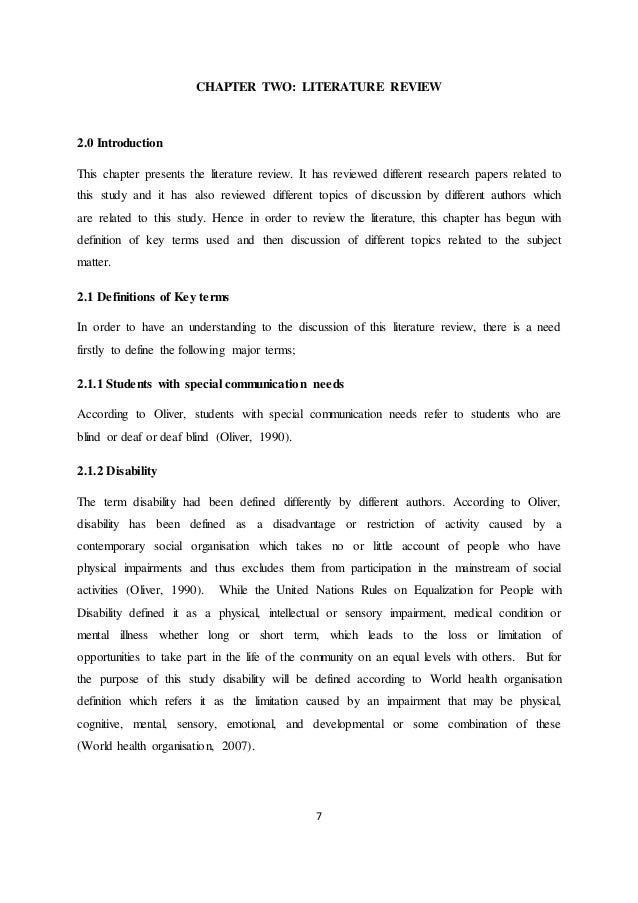 CHAPTER TWO: LITERATURE REVIEW

2.0 Introduction

This chapter presents the literature review. It has reviewed different research papers related to this study and it has also reviewed different topics of discussion by different authors which are related to this study. Hence in order to review the literature, this chapter has begun with definition of key terms used and then discussion of different topics related to the subject matter.

2.1 Definitions of Key terms

In order to have an understanding to the discussion of this literature review, there is a need firstly to define the following major terms;

2.1.1 Students with special communication needs

According to Oliver, students with special communication needs refer to students who are blind or deaf or deaf blind (Oliver, 1990).

2.1.2 Disability

The term disability had been defined differently by different authors. According to Oliver, disability has been defined as a disadvantage or restriction of activity caused by a contemporary social organisation which takes no or little account of people who have physical impairments and thus excludes them from participation in the mainstream of social activities (Oliver, 1990). While the United Nations Rules on Equalization for People with Disability defined it as a physical, intellectual or sensory impairment, medical condition or mental illness whether long or short term, which leads to the loss or limitation of opportunities to take part in the life of the community on an equal levels with others. But for the purpose of this study disability will be defined according to World health organisation definition which refers it as the limitation caused by an impairment that may be physical, cognitive, mental, sensory, emotional, and developmental or some combination of these (World health organisation, 2007).

7